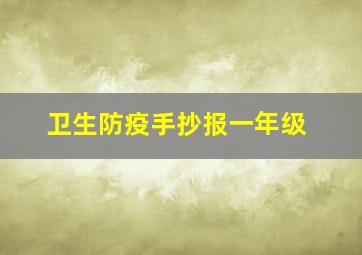 卫生防疫手抄报一年级